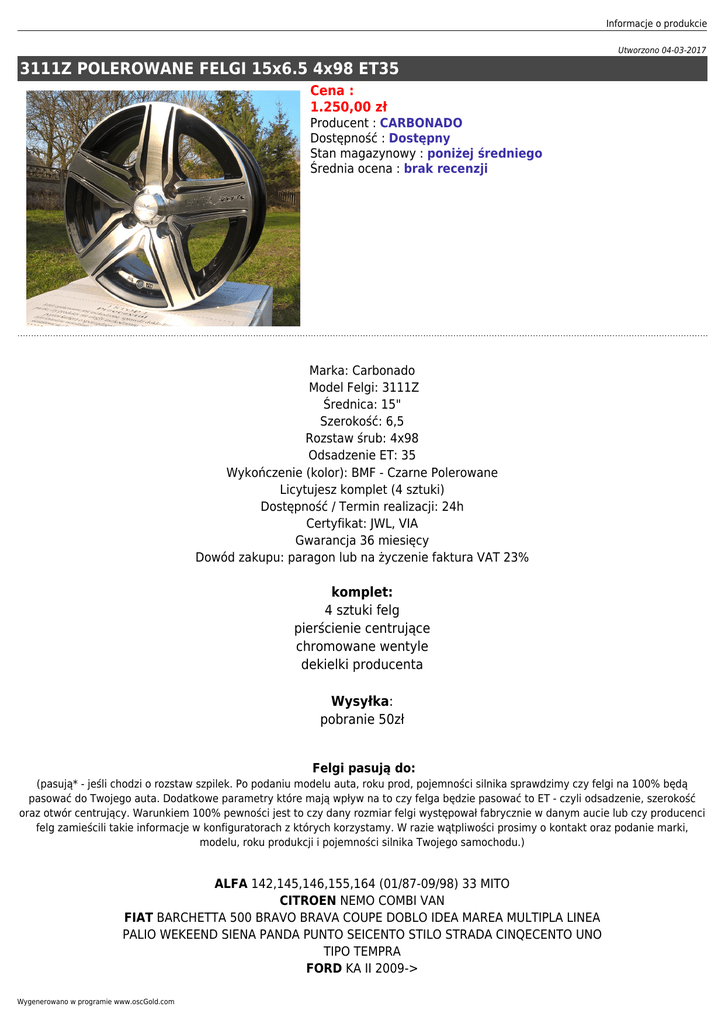 Informacje o produkcie

Utworzono 04-03-2017

3111Z POLEROWANE FELGI 15x6.5 4x98 ET35

Cena :
1.250,00 zł
Producent : CARBONADO
Dostępność : Dostępny
Stan magazynowy : poniżej średniego
Średnia ocena : brak recenzji

Marka: Carbonado
Model Felgi: 3111Z
Średnica: 15"
Szerokość: 6,5
Rozstaw śrub: 4x98
Odsadzenie ET: 35
Wykończenie (kolor): BMF - Czarne Polerowane
Licytujesz komplet (4 sztuki)
Dostępność / Termin realizacji: 24h
Certyfikat: JWL, VIA
Gwarancja 36 miesięcy
Dowód zakupu: paragon lub na życzenie faktura VAT 23%

komplet:
4 sztuki felg
pierścienie centrujące
chromowane wentyle
dekielki producenta

Wysyłka:
pobranie 50zł

Felgi pasują do:
(pasują* - jeśli chodzi o rozstaw szpilek. Po podaniu modelu auta, roku prod, pojemności silnika sprawdzimy czy felgi na 100% będą pasować do Twojego auta. Dodatkowe parametry które mają wpływ na to czy felga będzie pasować to ET - czyli odsadzenie, szerokość oraz otwór centrujący. Warunkiem 100% pewności jest to czy dany rozmiar felgi występował fabrycznie w danym aucie lub czy producenci felg zamieścili takie informacje w konfiguratorach z których korzystamy. W razie wątpliwości prosimy o kontakt oraz podanie marki, modelu, roku produkcji i pojemności silnika Twojego samochodu.)

ALFA 142,145,146,155,164 (01/87-09/98) 33 MITO
CITROEN NEMO COMBI VAN
FIAT BARCHETTA 500 BRAVO BRAVA COUPE DOBLO IDEA MAREA MULTIPLA LINEA PALIO WEKEEND SIENA PANDA PUNTO SEICENTO STILO STRADA CINQECENTO UNO TIPO TEMPRA
FORD KA II 2009->

Wygenerowano w programie www.oscGold.com